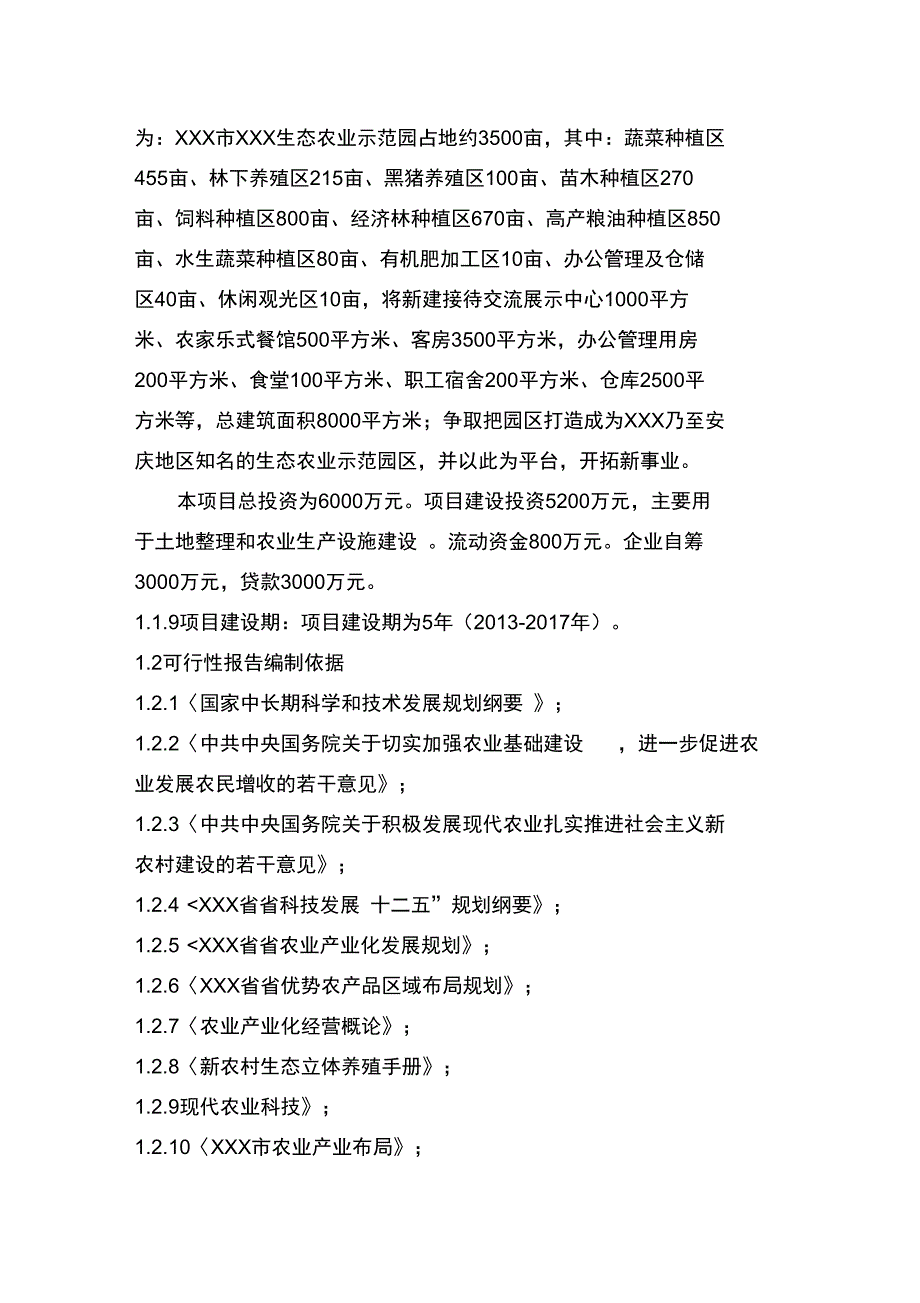 为：XXX市XXX生态农业示范园占地约3500亩，其中：蔬菜种植区455亩、林下养殖区215亩、黑猪养殖区100亩、苗木种植区270亩、饲料种植区800亩、经济林种植区670亩、高产粮油种植区850亩、水生蔬菜种植区80亩、有机肥加工区10亩、办公管理及仓储区40亩、休闲观光区10亩，将新建接待交流展示中心1000平方米、农家乐式餐馆500平方米、客房3500平方米，办公管理用房200平方米、食堂100平方米、职工宿舍200平方米、仓库2500平方米等，总建筑面积8000平方米；争取把园区打造成为XXX乃至安庆地区知名的生态农业示范园区，并以此为平台，开拓新事业。

本项目总投资为6000万元。项目建设投资5200万元，主要用于土地整理和农业生产设施建设 。流动资金800万元。企业自筹3000万元，贷款3000万元。

1.1.9项目建设期：项目建设期为5年（2013-2017年）。

1.2可行性报告编制依据

1.2.1〈国家中长期科学和技术发展规划纲要 》；

1.2.2〈中共中央国务院关于切实加强农业基础建设 ，进一步促进农业发展农民增收的若干意见》；

1.2.3〈中共中央国务院关于积极发展现代农业扎实推进社会主义新农村建设的若干意见》；

1.2.4 <XXX省省科技发展 十二五”规划纲要》；

1.2.5 <XXX省省农业产业化发展规划》；

1.2.6〈XXX省省优势农产品区域布局规划》；

1.2.7〈农业产业化经营概论》；

1.2.8〈新农村生态立体养殖手册》；

1.2.9现代农业科技》；

1.2.10〈XXX市农业产业布局》；